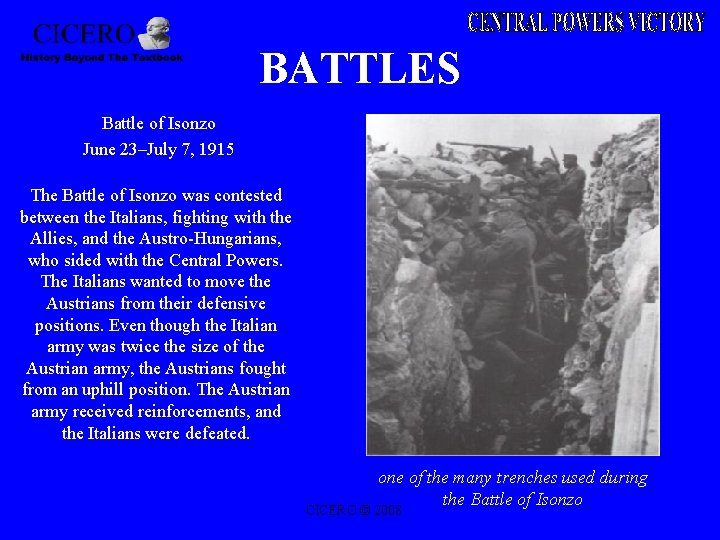 CICERO
History Beyond The Textbook

CENTRAL POWERS VICTORY

BATTLES

Battle of Isonzo
June 23–July 7, 1915

The Battle of Isonzo was contested between the Italians, fighting with the Allies, and the Austro-Hungarians, who sided with the Central Powers. The Italians wanted to move the Austrians from their defensive positions. Even though the Italian army was twice the size of the Austrian army, the Austrians fought from an uphill position. The Austrian army received reinforcements, and the Italians were defeated.

one of the many trenches used during the Battle of Isonzo

CICERO © 2008